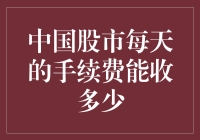 中国股市每天的手续费能收多少